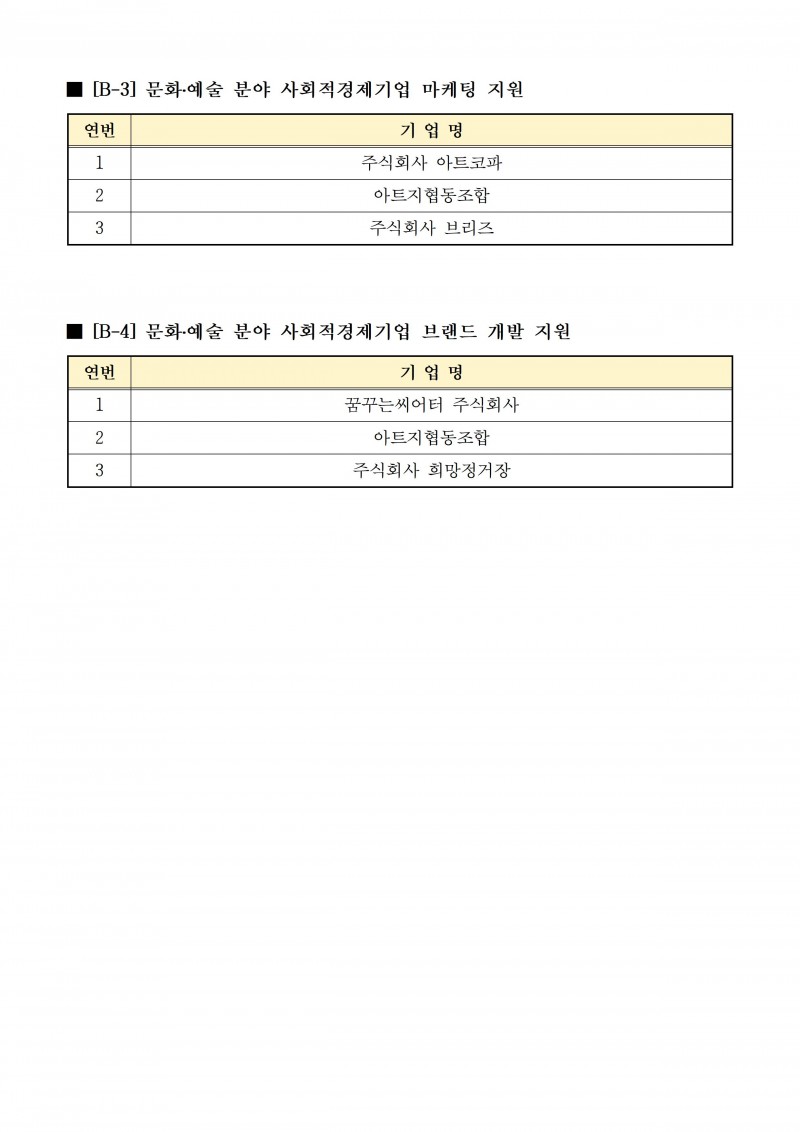 ■ [B-3] 문화·예술 분야 사회적경제기업 마케팅 지원

| 연번 | 기 업 명 |
|---|---|
| 1 | 주식회사 아트코파 |
| 2 | 아트지협동조합 |
| 3 | 주식회사 브리즈 |

■ [B-4] 문화·예술 분야 사회적경제기업 브랜드 개발 지원

| 연번 | 기 업 명 |
|---|---|
| 1 | 꿈꾸는씨어터 주식회사 |
| 2 | 아트지협동조합 |
| 3 | 주식회사 희망정거장 |